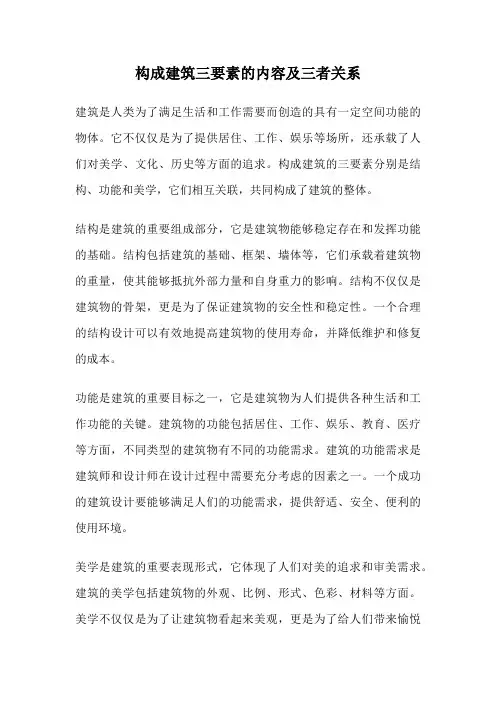 构成建筑三要素的内容及三者关系

建筑是人类为了满足生活和工作需要而创造的具有一定空间功能的物体。它不仅仅是为了提供居住、工作、娱乐等场所，还承载了人们对美学、文化、历史等方面的追求。构成建筑的三要素分别是结构、功能和美学，它们相互关联，共同构成了建筑的整体。

结构是建筑的重要组成部分，它是建筑物能够稳定存在和发挥功能的基础。结构包括建筑的基础、框架、墙体等，它们承载着建筑物的重量，使其能够抵抗外部力量和自身重力的影响。结构不仅仅是建筑物的骨架，更是为了保证建筑物的安全性和稳定性。一个合理的结构设计可以有效地提高建筑物的使用寿命，并降低维护和修复的成本。

功能是建筑的重要目标之一，它是建筑物为人们提供各种生活和工作功能的关键。建筑物的功能包括居住、工作、娱乐、教育、医疗等方面，不同类型的建筑物有不同的功能需求。建筑的功能需求是建筑师和设计师在设计过程中需要充分考虑的因素之一。一个成功的建筑设计要能够满足人们的功能需求，提供舒适、安全、便利的使用环境。

美学是建筑的重要表现形式，它体现了人们对美的追求和审美需求。建筑的美学包括建筑物的外观、比例、形式、色彩、材料等方面。美学不仅仅是为了让建筑物看起来美观，更是为了给人们带来愉悦